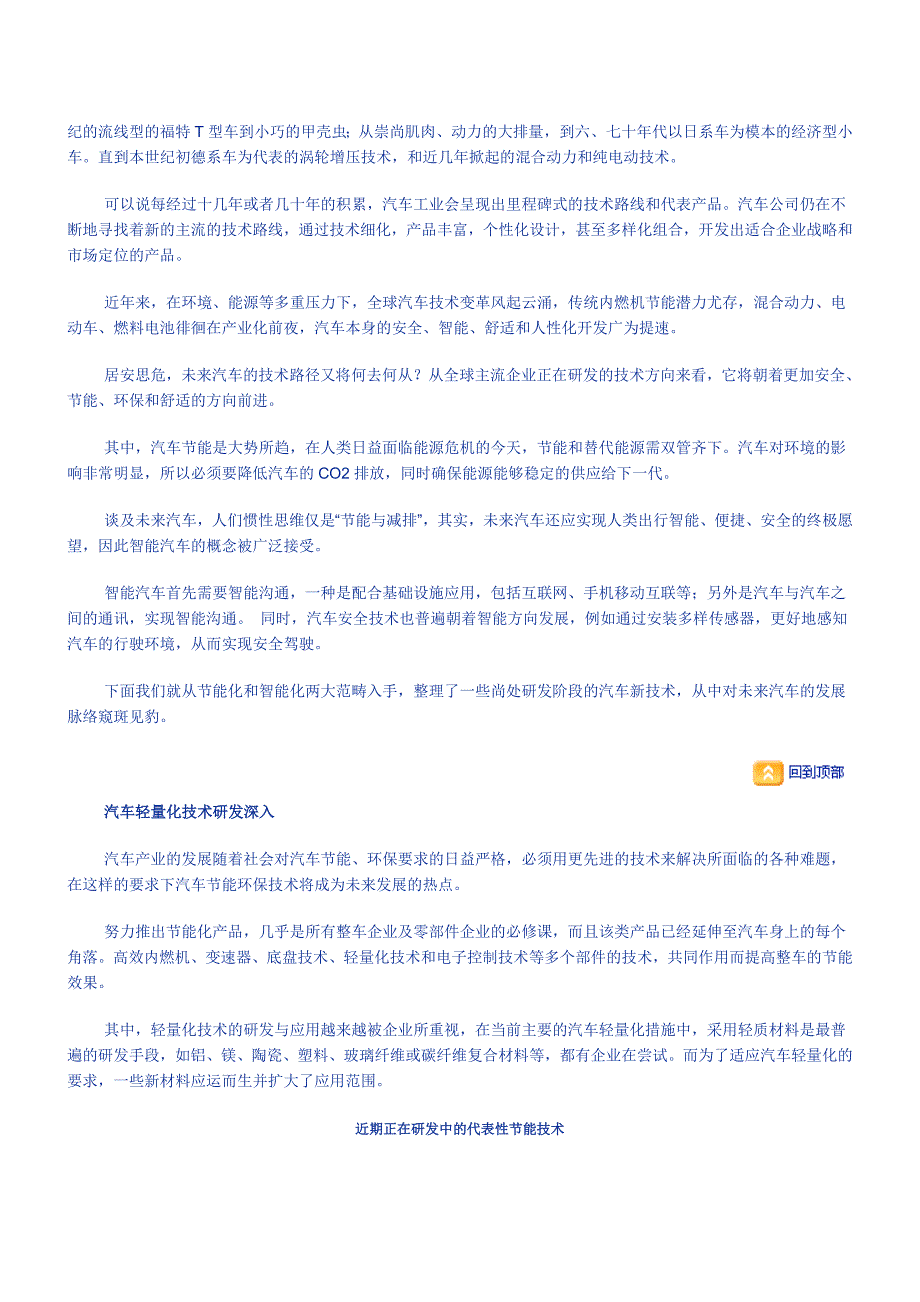 纪的流线型的福特 T 型车到小巧的甲壳虫；从崇尚肌肉、动力的大排量，到六、七十年代以日系车为模本的经济型小车。直到本世纪初德系车为代表的涡轮增压技术，和近几年掀起的混合动力和纯电动技术。

可以说每经过十几年或者几十年的积累，汽车工业会呈现出里程碑式的技术路线和代表产品。汽车公司仍在不断地寻找着新的主流的技术路线，通过技术细化，产品丰富，个性化设计，甚至多样化组合，开发出适合企业战略和市场定位的产品。

近年来，在环境、能源等多重压力下，全球汽车技术变革风起云涌，传统内燃机节能潜力尤存，混合动力、电动车、燃料电池徘徊在产业化前夜，汽车本身的安全、智能、舒适和人性化开发广为提速。

居安思危，未来汽车的技术路径又将何去何从？从全球主流企业正在研发的技术方向来看，它将朝着更加安全、节能、环保和舒适的方向前进。

其中，汽车节能是大势所趋，在人类日益面临能源危机的今天，节能和替代能源需双管齐下。汽车对环境的影响非常明显，所以必须要降低汽车的 CO2 排放，同时确保能源能够稳定的供应给下一代。

谈及未来汽车，人们惯性思维仅是“节能与减排”，其实，未来汽车还应实现人类出行智能、便捷、安全的终极愿望，因此智能汽车的概念被广泛接受。

智能汽车首先需要智能沟通，一种是配合基础设施应用，包括互联网、手机移动互联等；另外是汽车与汽车之间的通讯，实现智能沟通。 同时，汽车安全技术也普遍朝着智能方向发展，例如通过安装多样传感器，更好地感知汽车的行驶环境，从而实现安全驾驶。

下面我们就从节能化和智能化两大范畴入手，整理了一些尚处研发阶段的汽车新技术，从中对未来汽车的发展脉络窥斑见豹。

回到顶部

汽车轻量化技术研发深入

汽车产业的发展随着社会对汽车节能、环保要求的日益严格，必须用更先进的技术来解决所面临的各种难题，在这样的要求下汽车节能环保技术将成为未来发展的热点。

努力推出节能化产品，几乎是所有整车企业及零部件企业的必修课，而且该类产品已经延伸至汽车身上的每个角落。高效内燃机、变速器、底盘技术、轻量化技术和电子控制技术等多个部件的技术，共同作用而提高整车的节能效果。

其中，轻量化技术的研发与应用越来越被企业所重视，在当前主要的汽车轻量化措施中，采用轻质材料是最普遍的研发手段，如铝、镁、陶瓷、塑料、玻璃纤维或碳纤维复合材料等，都有企业在尝试。而为了适应汽车轻量化的要求，一些新材料应运而生并扩大了应用范围。

近期正在研发中的代表性节能技术